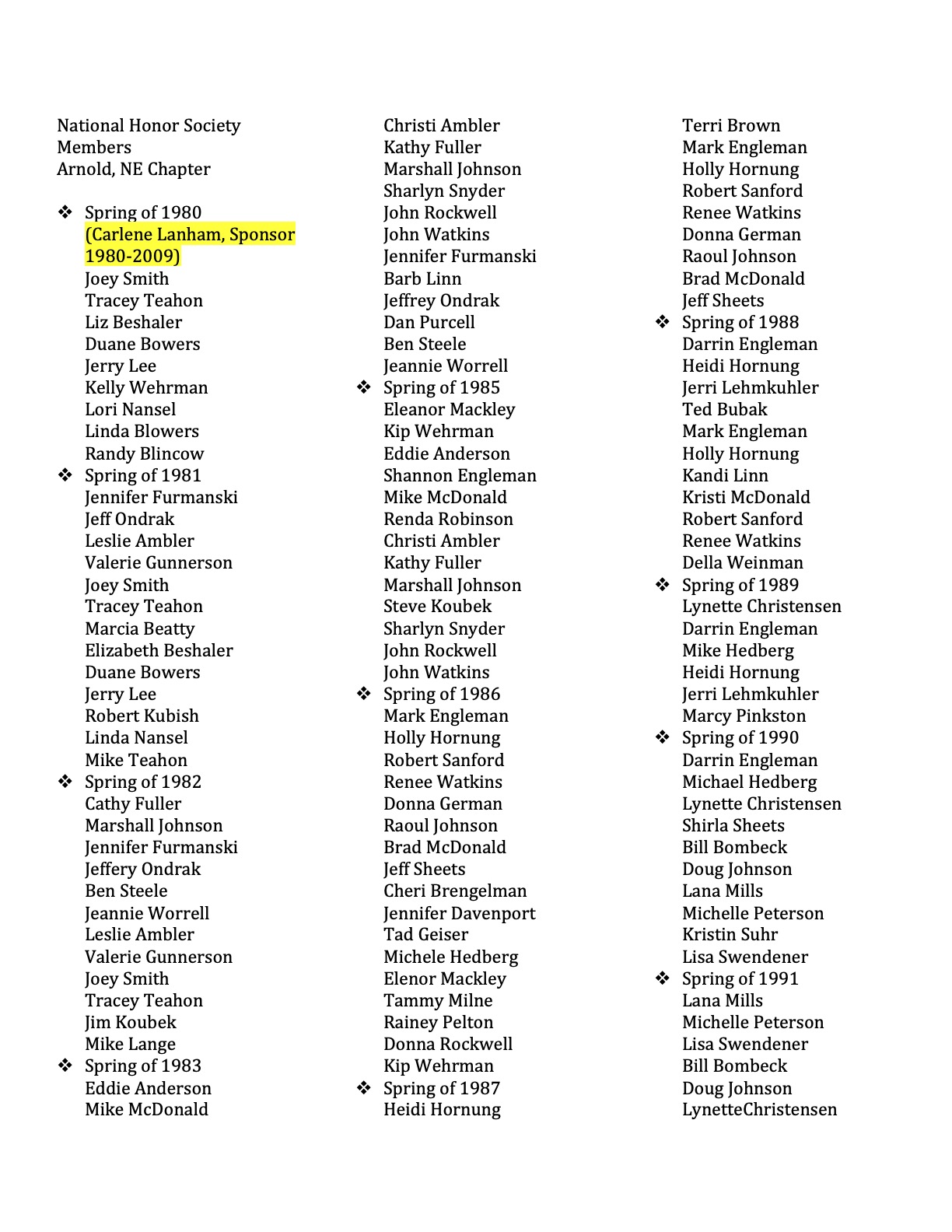 National Honor Society Members
Arnold, NE Chapter

❖ Spring of 1980
(Carlene Lanham, Sponsor 1980-2009)
Joey Smith
Tracey Teahon
Liz Beshaler
Duane Bowers
Jerry Lee
Kelly Wehrman
Lori Nansel
Linda Blowers
Randy Blincow
❖ Spring of 1981
Jennifer Furmanski
Jeff Ondrak
Leslie Ambler
Valerie Gunnerson
Joey Smith
Tracey Teahon
Marcia Beatty
Elizabeth Beshaler
Duane Bowers
Jerry Lee
Robert Kubish
Linda Nansel
Mike Teahon
❖ Spring of 1982
Cathy Fuller
Marshall Johnson
Jennifer Furmanski
Jeffery Ondrak
Ben Steele
Jeannie Worrell
Leslie Ambler
Valerie Gunnerson
Joey Smith
Tracey Teahon
Jim Koubek
Mike Lange
❖ Spring of 1983
Eddie Anderson
Mike McDonald

Christi Ambler
Kathy Fuller
Marshall Johnson
Sharlyn Snyder
John Rockwell
John Watkins
Jennifer Furmanski
Barb Linn
Jeffrey Ondrak
Dan Purcell
Ben Steele
Jeannie Worrell
❖ Spring of 1985
Eleanor Mackley
Kip Wehrman
Eddie Anderson
Shannon Engleman
Mike McDonald
Renda Robinson
Christi Ambler
Kathy Fuller
Marshall Johnson
Steve Koubek
Sharlyn Snyder
John Rockwell
John Watkins
❖ Spring of 1986
Mark Engleman
Holly Hornung
Robert Sanford
Renee Watkins
Donna German
Raoul Johnson
Brad McDonald
Jeff Sheets
Cheri Brengelman
Jennifer Davenport
Tad Geiser
Michele Hedberg
Elenor Mackley
Tammy Milne
Rainey Pelton
Donna Rockwell
Kip Wehrman
❖ Spring of 1987
Heidi Hornung

Terri Brown
Mark Engleman
Holly Hornung
Robert Sanford
Renee Watkins
Donna German
Raoul Johnson
Brad McDonald
Jeff Sheets
❖ Spring of 1988
Darrin Engleman
Heidi Hornung
Jerri Lehmkuhler
Ted Bubak
Mark Engleman
Holly Hornung
Kandi Linn
Kristi McDonald
Robert Sanford
Renee Watkins
Della Weinman
❖ Spring of 1989
Lynette Christensen
Darrin Engleman
Mike Hedberg
Heidi Hornung
Jerri Lehmkuhler
Marcy Pinkston
❖ Spring of 1990
Darrin Engleman
Michael Hedberg
Lynette Christensen
Shirla Sheets
Bill Bombeck
Doug Johnson
Lana Mills
Michelle Peterson
Kristin Suhr
Lisa Swendener
❖ Spring of 1991
Lana Mills
Michelle Peterson
Lisa Swendener
Bill Bombeck
Doug Johnson
LynetteChristensen